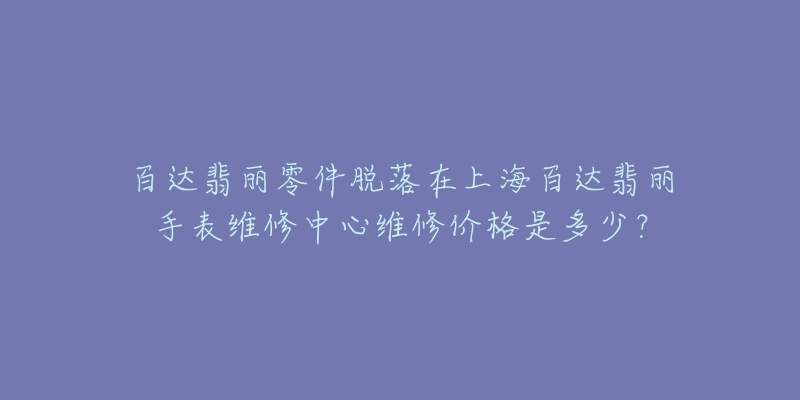 百达翡丽零件脱落在上海百达翡丽手表维修中心维修价格是多少？